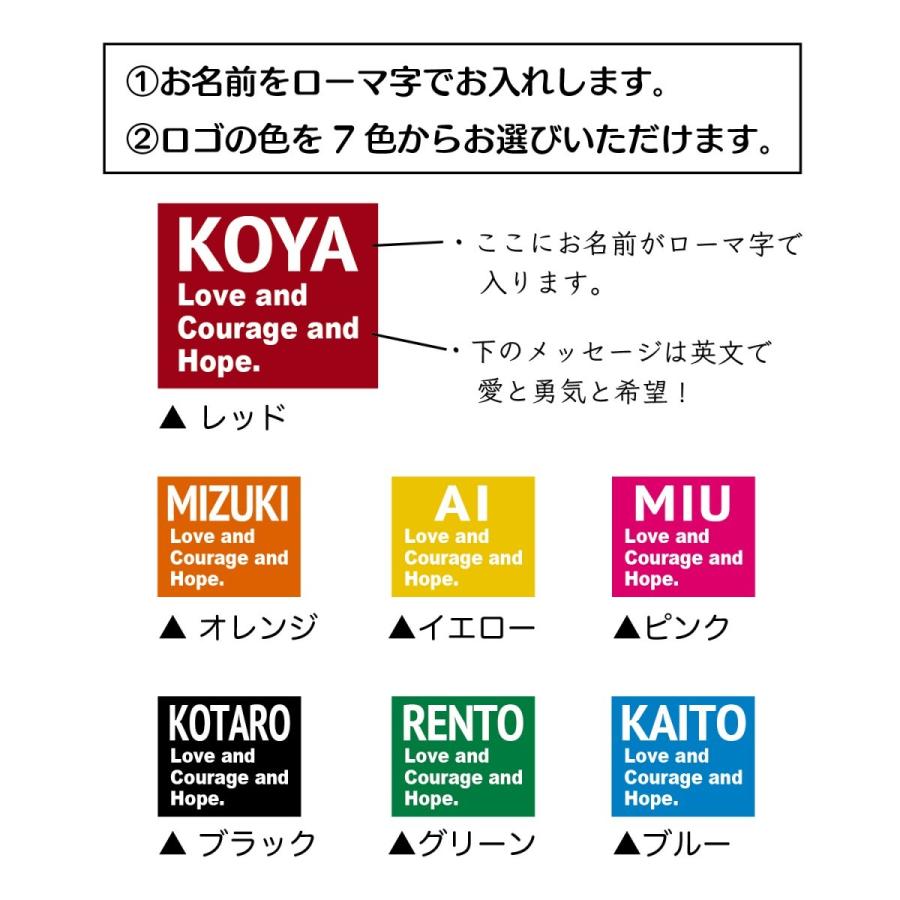 ①お名前をローマ字でお入れします。
②ロゴの色を７色からお選びいただけます。

KOYA
Love and Courage and Hope.

・ここにお名前がローマ字で入ります。

・下のメッセージは英文で愛と勇気と希望！

▲ レッド

MIZUKI
Love and Courage and Hope.
▲ オレンジ

AI
Love and Courage and Hope.
▲イエロー

MIU
Love and Courage and Hope.
▲ピンク

KOTARO
Love and Courage and Hope.
▲ ブラック

RENTO
Love and Courage and Hope.
▲グリーン

KAITO
Love and Courage and Hope.
▲ブルー